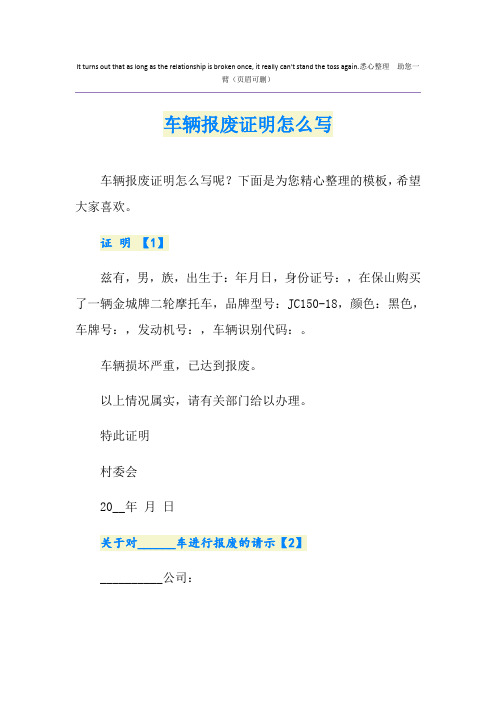 It turns out that as long as the relationship is broken once, it really can't stand the toss again.悉心整理 助您一臂（页眉可删）

车辆报废证明怎么写

车辆报废证明怎么写呢？下面是为您精心整理的模板，希望大家喜欢。

证 明 【1】

兹有，男，族，出生于：年月日，身份证号：，在保山购买了一辆金城牌二轮摩托车，品牌型号：JC150-18，颜色：黑色，车牌号：，发动机号：，车辆识别代码：。

车辆损坏严重，已达到报废。

以上情况属实，请有关部门给以办理。

特此证明

村委会

20__年 月 日

关于对______车进行报废的请示【2】

__________公司：